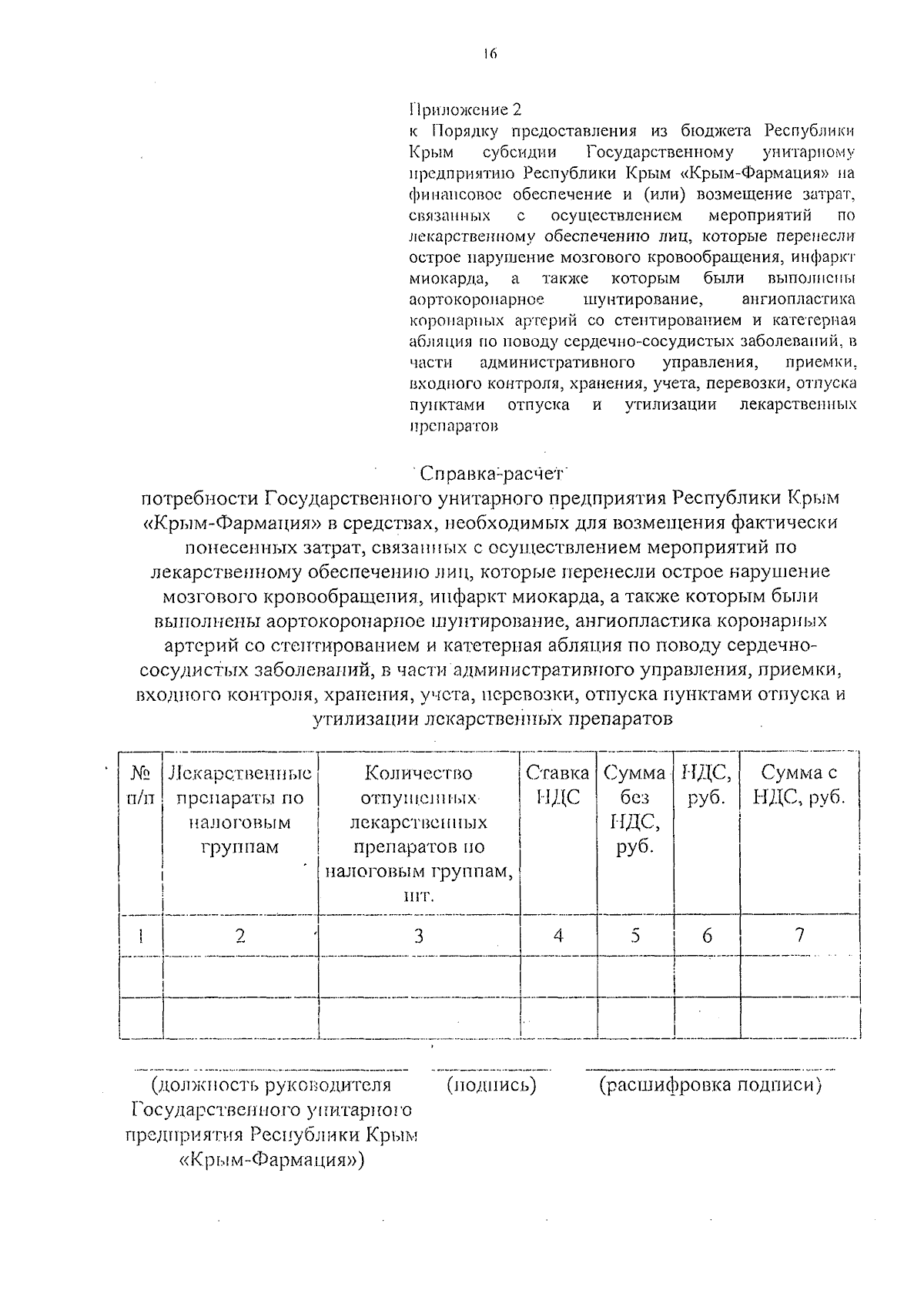 16

Приложение 2
к Порядку предоставления из бюджета Республики Крым субсидии Государственному унитарному предприятию Республики Крым «Крым-Фармация» на финансовое обеспечение и (или) возмещение затрат, связанных с осуществлением мероприятий по лекарственному обеспечению лиц, которые перенесли острое нарушение мозгового кровообращения, инфаркт миокарда, а также которым были выполнены аортокоронарное шунтирование, ангиопластика коронарных артерий со стентированием и катетерная абляция по поводу сердечно-сосудистых заболеваний, в части административного управления, приемки, входного контроля, хранения, учета, перевозки, отпуска пунктами отпуска и утилизации лекарственных препаратов

Справка-расчет
потребности Государственного унитарного предприятия Республики Крым «Крым-Фармация» в средствах, необходимых для возмещения фактически понесенных затрат, связанных с осуществлением мероприятий по лекарственному обеспечению лиц, которые перенесли острое нарушение мозгового кровообращения, инфаркт миокарда, а также которым были выполнены аортокоронарное шунтирование, ангиопластика коронарных артерий со стентированием и катетерная абляция по поводу сердечно-сосудистых заболеваний, в части административного управления, приемки, входного контроля, хранения, учета, перевозки, отпуска пунктами отпуска и утилизации лекарственных препаратов

| № п/п | Лекарственные препараты по налоговым группам | Количество отпущенных лекарственных препаратов по налоговым группам, шт. | Ставка НДС | Сумма без НДС, руб. | НДС, руб. | Сумма с НДС, руб. |
|---|---|---|---|---|---|---|
| 1 | 2 | 3 | 4 | 5 | 6 | 7 |
| | | | | | | |
| | | | | | | |

(должность руководителя Государственного унитарного предприятия Республики Крым «Крым-Фармация»)

(подпись)

(расшифровка подписи)